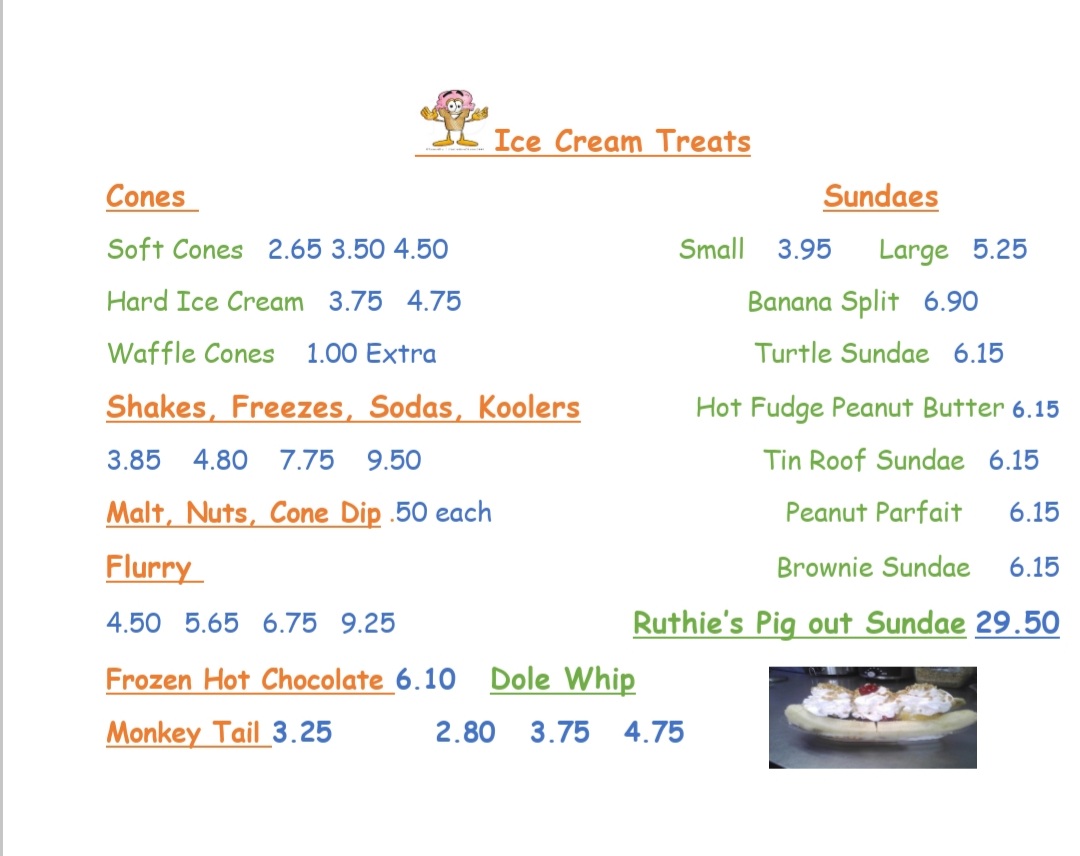 Ice Cream Treats

Cones

Soft Cones 2.65 3.50 4.50

Hard Ice Cream 3.75 4.75

Waffle Cones 1.00 Extra

Shakes, Freezes, Sodas, Koolers

3.85 4.80 7.75 9.50

Malt, Nuts, Cone Dip .50 each

Flurry

4.50 5.65 6.75 9.25

Frozen Hot Chocolate 6.10

Monkey Tail 3.25

Dole Whip

2.80 3.75 4.75

Sundaes

Small 3.95 Large 5.25

Banana Split 6.90

Turtle Sundae 6.15

Hot Fudge Peanut Butter 6.15

Tin Roof Sundae 6.15

Peanut Parfait 6.15

Brownie Sundae 6.15

Ruthie's Pig out Sundae 29.50